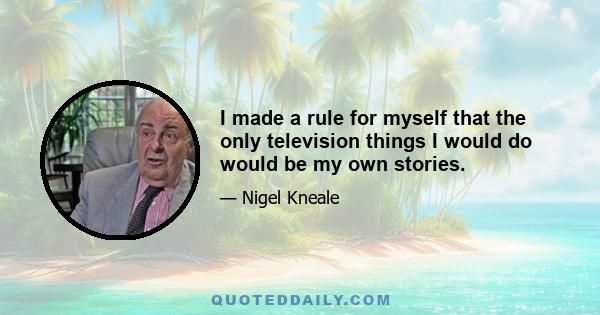 I made a rule for myself that the only television things I would do would be my own stories.

— Nigel Kneale

QUOTEDDAILY.COM